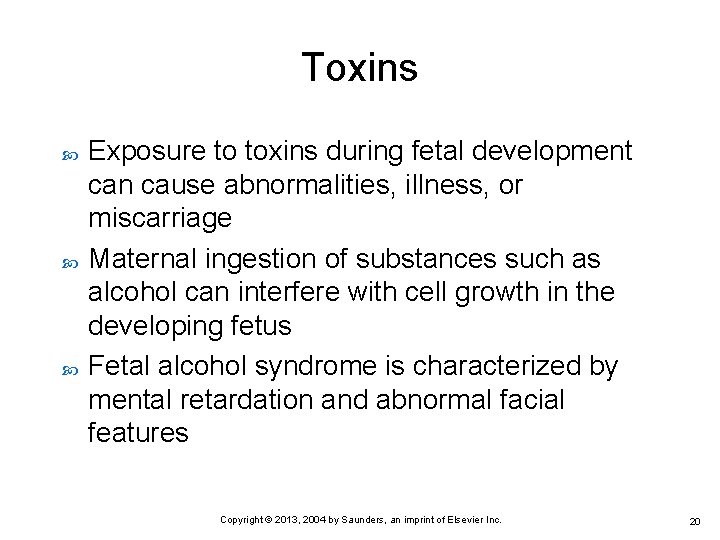 Toxins

Exposure to toxins during fetal development can cause abnormalities, illness, or miscarriage

Maternal ingestion of substances such as alcohol can interfere with cell growth in the developing fetus

Fetal alcohol syndrome is characterized by mental retardation and abnormal facial features

Copyright © 2013, 2004 by Saunders, an imprint of Elsevier Inc.

20